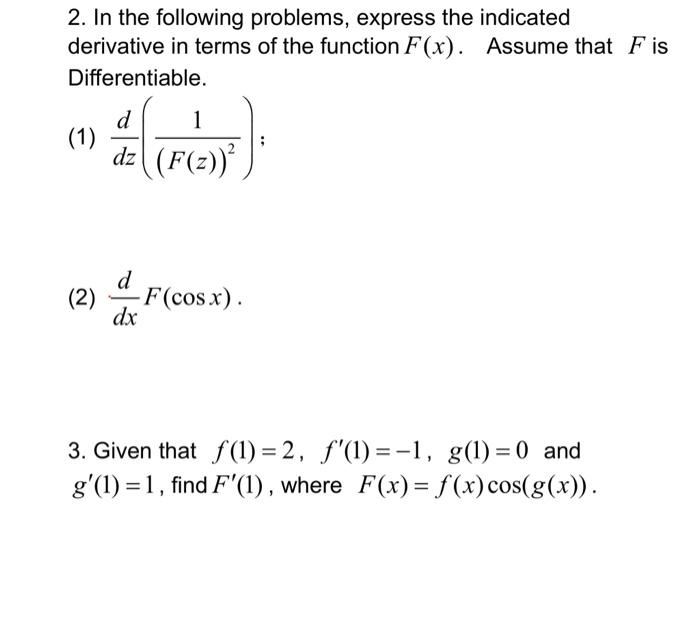 2. In the following problems, express the indicated derivative in terms of the function $F(x)$. Assume that $F$ is Differentiable.

(1) $\frac{d}{dz}\left(\frac{1}{(F(z))^2}\right)$;

(2) $\frac{d}{dx}F(\cos x)$.

3. Given that $f(1)=2$, $f'(1)=-1$, $g(1)=0$ and $g'(1)=1$, find $F'(1)$, where $F(x)=f(x)\cos(g(x))$.